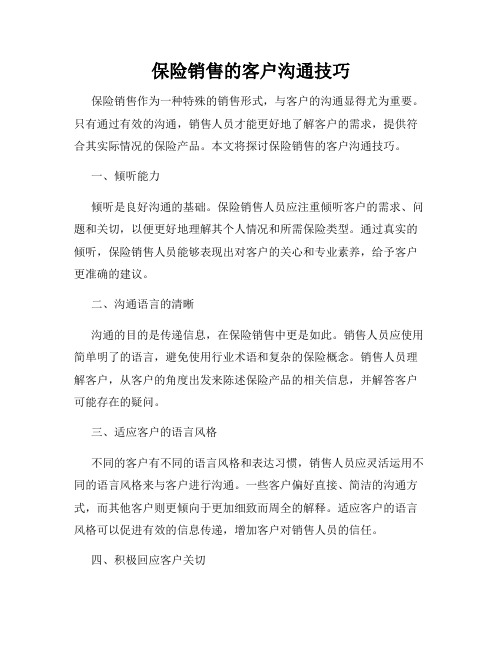 保险销售的客户沟通技巧

保险销售作为一种特殊的销售形式，与客户的沟通显得尤为重要。只有通过有效的沟通，销售人员才能更好地了解客户的需求，提供符合其实际情况的保险产品。本文将探讨保险销售的客户沟通技巧。

一、倾听能力

倾听是良好沟通的基础。保险销售人员应注重倾听客户的需求、问题和关切，以便更好地理解其个人情况和所需保险类型。通过真实的倾听，保险销售人员能够表现出对客户的关心和专业素养，给予客户更准确的建议。

二、沟通语言的清晰

沟通的目的是传递信息，在保险销售中更是如此。销售人员应使用简单明了的语言，避免使用行业术语和复杂的保险概念。销售人员理解客户，从客户的角度出发来陈述保险产品的相关信息，并解答客户可能存在的疑问。

三、适应客户的语言风格

不同的客户有不同的语言风格和表达习惯，销售人员应灵活运用不同的语言风格来与客户进行沟通。一些客户偏好直接、简洁的沟通方式，而其他客户则更倾向于更加细致而周全的解释。适应客户的语言风格可以促进有效的信息传递，增加客户对销售人员的信任。

四、积极回应客户关切